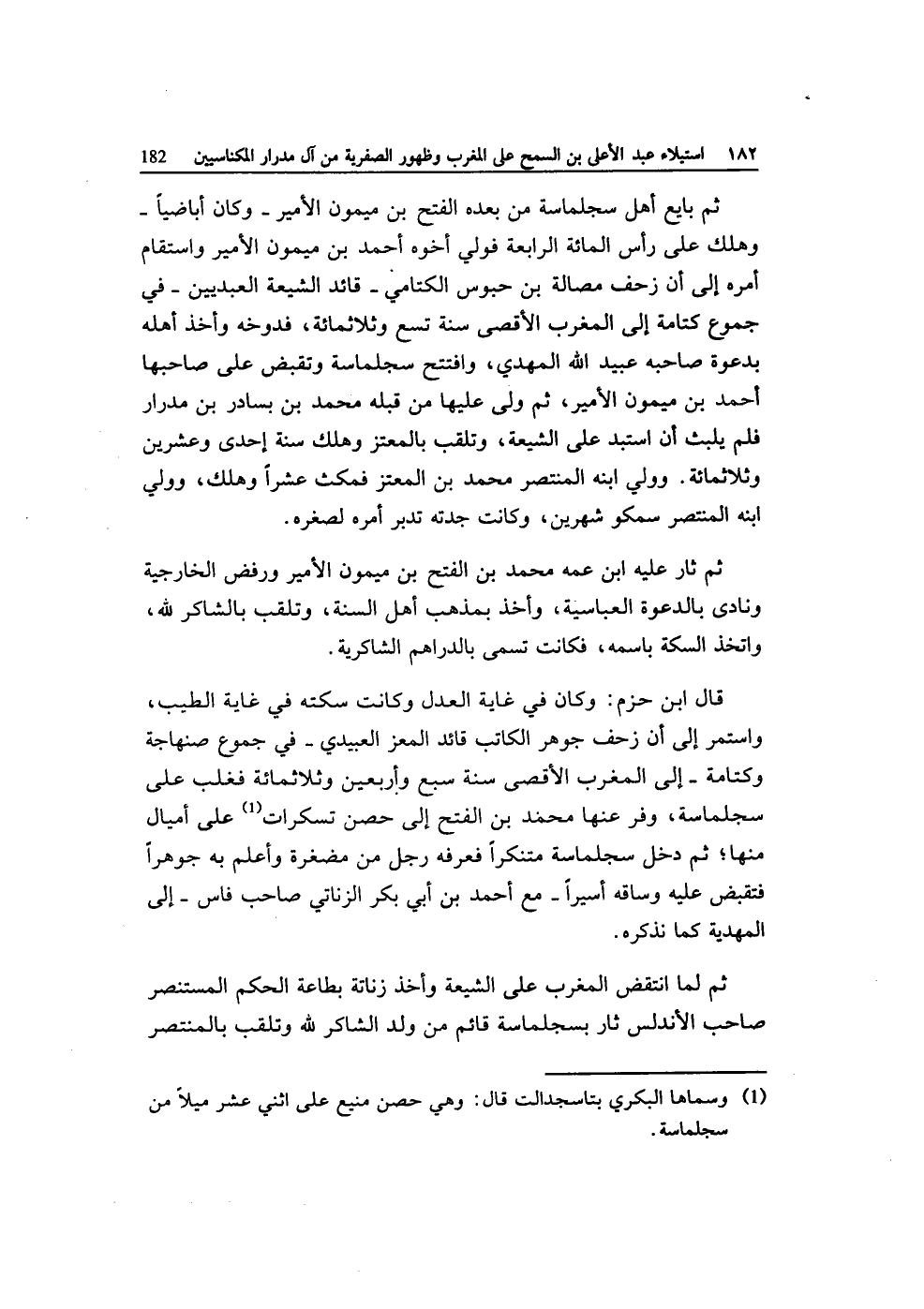 ١٨٢ استيلاء عبد الأعلى بن السمح على المغرب وظهور الصفرية من آل مدرار المكناسيين 182

ثم بايع أهل سجلماسة من بعده الفتح بن ميمون الأمير ـ وكان أباضياً ـ وهلك على رأس المائة الرابعة فولي أخوه أحمد بن ميمون الأمير واستقام أمره إلى أن زحف مصالة بن حبوس الكتامي ـ قائد الشيعة العبديين ـ في جموع كتامة إلى المغرب الأقصى سنة تسع وثلاثمائة، فدوخه وأخذ أهله بدعوة صاحبه عبيد الله المهدي، وافتتح سجلماسة وتقبض على صاحبها أحمد بن ميمون الأمير، ثم ولى عليها من قبله محمد بن بسادر بن مدرار فلم يلبث أن استبد على الشيعة، وتلقب بالمعتز وهلك سنة إحدى وعشرين وثلاثمائة. وولي ابنه المنتصر محمد بن المعتز فمكث عشراً وهلك، وولي ابنه المنتصر سمكو شهرين، وكانت جدته تدبر أمره لصغره.

ثم ثار عليه ابن عمه محمد بن الفتح بن ميمون الأمير ورفض الخارجية ونادى بالدعوة العباسية، وأخذ بمذهب أهل السنة، وتلقب بالشاكر لله، واتخذ السكة باسمه، فكانت تسمى بالدراهم الشاكرية.

قال ابن حزم: وكان في غاية العدل وكانت سكته في غاية الطيب، واستمر إلى أن زحف جوهر الكاتب قائد المعز العبيدي ـ في جموع صنهاجة وكتامة ـ إلى المغرب الأقصى سنة سبع وأربعين وثلاثمائة فغلب على سجلماسة، وفر عنها محمد بن الفتح إلى حصن تسكرات$^{(1)}$ على أميال منها؛ ثم دخل سجلماسة متنكراً فعرفه رجل من مضغرة وأعلم به جوهراً فتقبض عليه وساقه أسيراً ـ مع أحمد بن أبي بكر الزناتي صاحب فاس ـ إلى المهدية كما نذكره.

ثم لما انتقض المغرب على الشيعة وأخذ زناتة بطاعة الحكم المستنصر صاحب الأندلس ثار بسجلماسة قائم من ولد الشاكر لله وتلقب بالمنتصر

(1) وسماها البكري بتاسجدالت قال: وهي حصن منيع على اثني عشر ميلاً من سجلماسة.